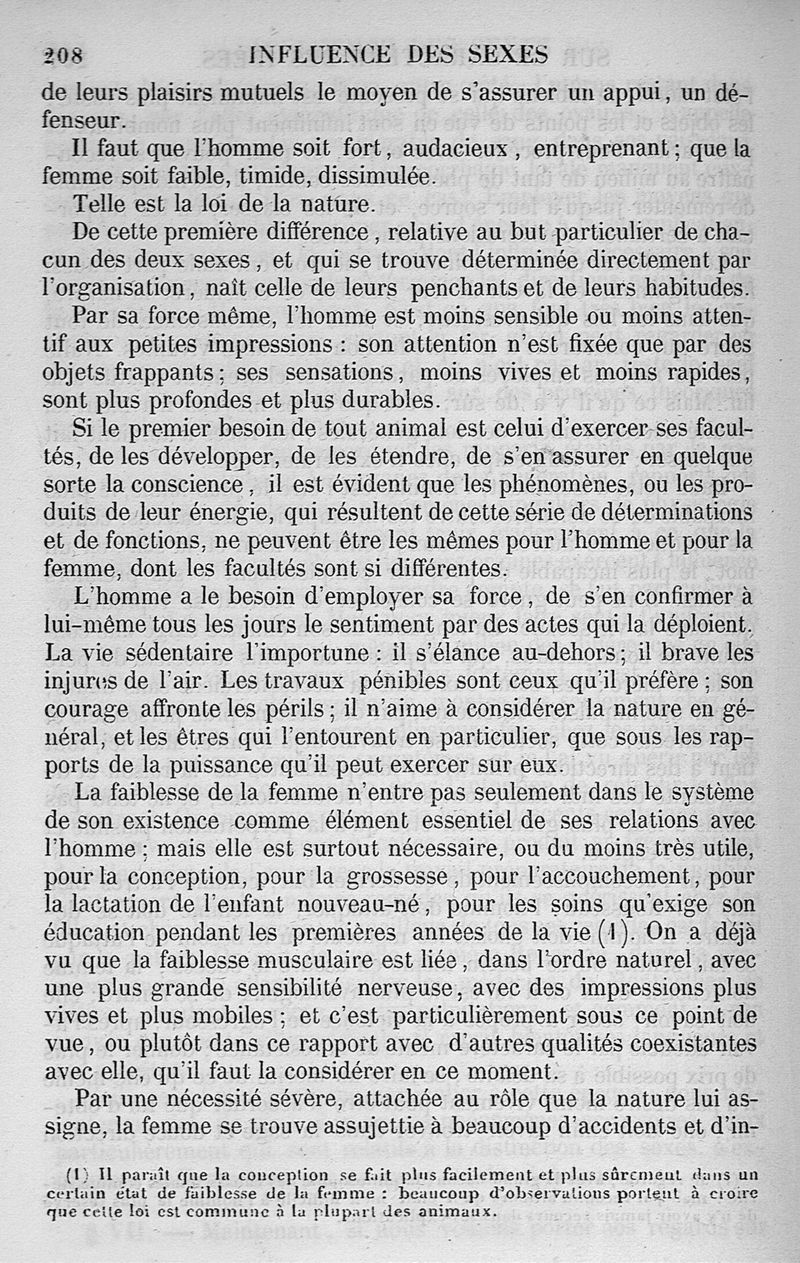 208 INFLUENCE DES SEXES

de leurs plaisirs mutuels le moyen de s'assurer un appui, un défenseur.

Il faut que l'homme soit fort, audacieux, entreprenant; que la femme soit faible, timide, dissimulée.

Telle est la loi de la nature.

De cette première différence, relative au but particulier de chacun des deux sexes, et qui se trouve déterminée directement par l'organisation, naît celle de leurs penchants et de leurs habitudes.

Par sa force même, l'homme est moins sensible ou moins attentif aux petites impressions : son attention n'est fixée que par des objets frappants; ses sensations, moins vives et moins rapides, sont plus profondes et plus durables.

Si le premier besoin de tout animal est celui d'exercer ses facultés, de les développer, de les étendre, de s'en assurer en quelque sorte la conscience, il est évident que les phénomènes, ou les produits de leur énergie, qui résultent de cette série de déterminations et de fonctions, ne peuvent être les mêmes pour l'homme et pour la femme, dont les facultés sont si différentes.

L'homme a le besoin d'employer sa force, de s'en confirmer à lui-même tous les jours le sentiment par des actes qui la déploient. La vie sédentaire l'importune : il s'élance au-dehors; il brave les injures de l'air. Les travaux pénibles sont ceux qu'il préfère; son courage affronte les périls; il n'aime à considérer la nature en général, et les êtres qui l'entourent en particulier, que sous les rapports de la puissance qu'il peut exercer sur eux.

La faiblesse de la femme n'entre pas seulement dans le système de son existence comme élément essentiel de ses relations avec l'homme; mais elle est surtout nécessaire, ou du moins très utile, pour la conception, pour la grossesse, pour l'accouchement, pour la lactation de l'enfant nouveau-né, pour les soins qu'exige son éducation pendant les premières années de la vie (1). On a déjà vu que la faiblesse musculaire est liée, dans l'ordre naturel, avec une plus grande sensibilité nerveuse, avec des impressions plus vives et plus mobiles; et c'est particulièrement sous ce point de vue, ou plutôt dans ce rapport avec d'autres qualités coexistantes avec elle, qu'il faut la considérer en ce moment.

Par une nécessité sévère, attachée au rôle que la nature lui assigne, la femme se trouve assujettie à beaucoup d'accidents et d'in-

(1) Il paraît que la conception se fait plus facilement et plus sûrement dans un certain état de faiblesse de la femme : beaucoup d'observations portent à croire que cette loi est commune à la plupart des animaux.